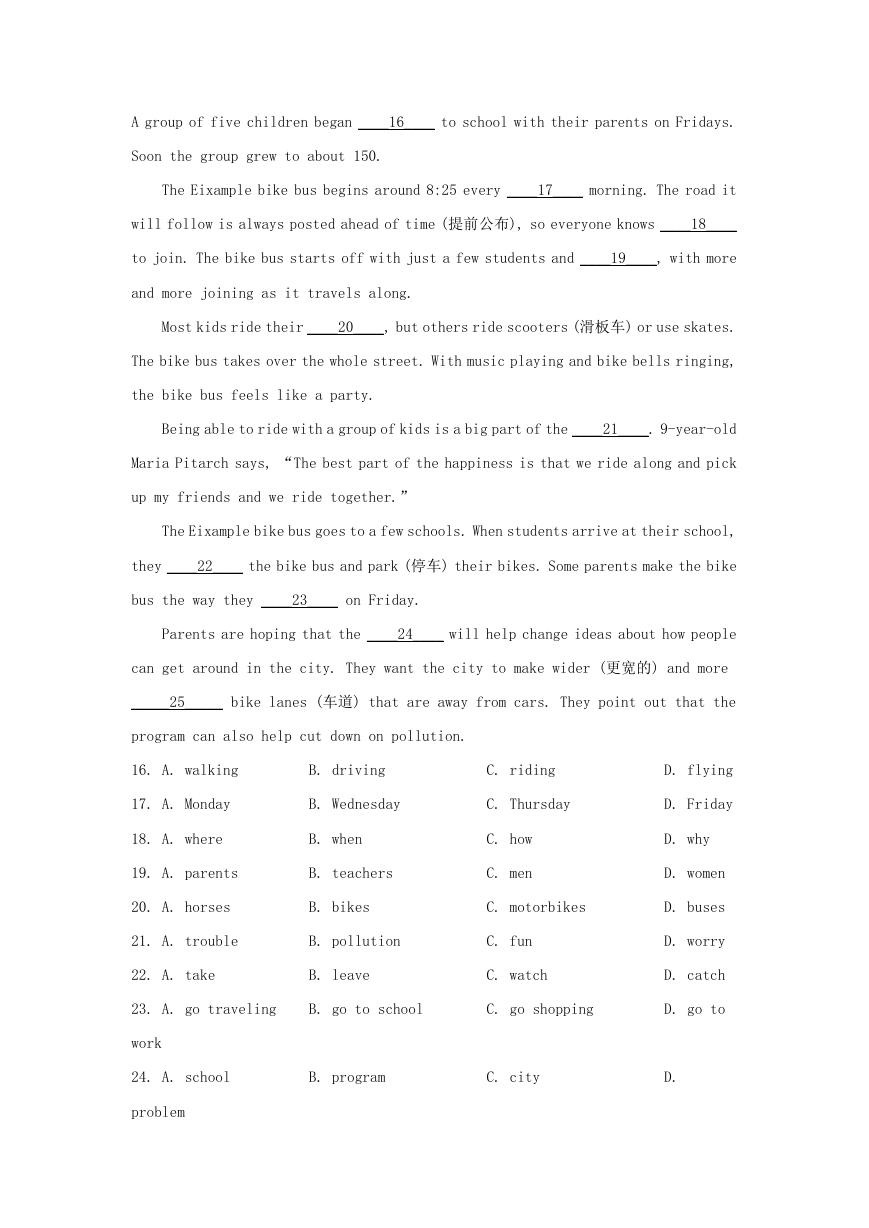 A group of five children began ____16____ to school with their parents on Fridays. Soon the group grew to about 150.

The Eixample bike bus begins around 8:25 every ____17____ morning. The road it will follow is always posted ahead of time (提前公布), so everyone knows ____18____ to join. The bike bus starts off with just a few students and ____19____, with more and more joining as it travels along.

Most kids ride their ____20____, but others ride scooters (滑板车) or use skates. The bike bus takes over the whole street. With music playing and bike bells ringing, the bike bus feels like a party.

Being able to ride with a group of kids is a big part of the ____21____. 9-year-old Maria Pitarch says, "The best part of the happiness is that we ride along and pick up my friends and we ride together."

The Eixample bike bus goes to a few schools. When students arrive at their school, they ____22____ the bike bus and park (停车) their bikes. Some parents make the bike bus the way they ____23____ on Friday.

Parents are hoping that the ____24____ will help change ideas about how people can get around in the city. They want the city to make wider (更宽的) and more ____25____ bike lanes (车道) that are away from cars. They point out that the program can also help cut down on pollution.

16. A. walking B. driving C. riding D. flying

17. A. Monday B. Wednesday C. Thursday D. Friday

18. A. where B. when C. how D. why

19. A. parents B. teachers C. men D. women

20. A. horses B. bikes C. motorbikes D. buses

21. A. trouble B. pollution C. fun D. worry

22. A. take B. leave C. watch D. catch

23. A. go traveling B. go to school C. go shopping D. go to work

24. A. school B. program C. city D. problem